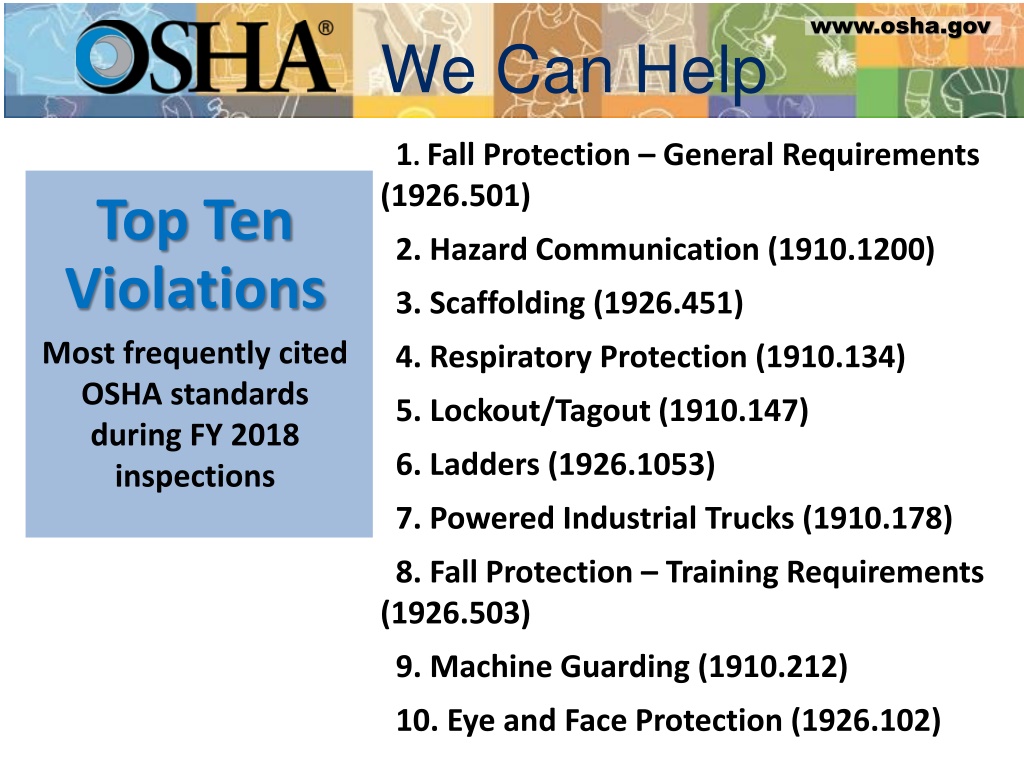 OSHA®

We Can Help

www.osha.gov

Top Ten Violations

Most frequently cited OSHA standards during FY 2018 inspections

1. Fall Protection – General Requirements (1926.501)

2. Hazard Communication (1910.1200)

3. Scaffolding (1926.451)

4. Respiratory Protection (1910.134)

5. Lockout/Tagout (1910.147)

6. Ladders (1926.1053)

7. Powered Industrial Trucks (1910.178)

8. Fall Protection – Training Requirements (1926.503)

9. Machine Guarding (1910.212)

10. Eye and Face Protection (1926.102)